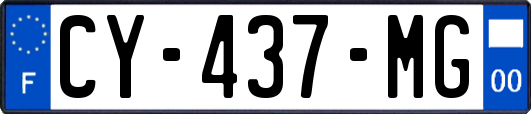 F
CY-437-MG
00